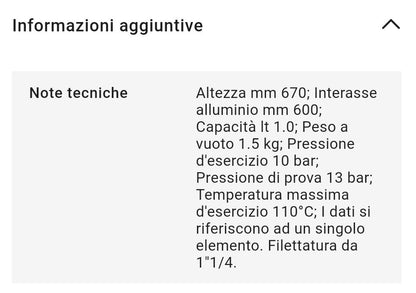 Informazioni aggiuntive

| Note tecniche | Altezza mm 670; Interasse alluminio mm 600; Capacità lt 1.0; Peso a vuoto 1.5 kg; Pressione d'esercizio 10 bar; Pressione di prova 13 bar; Temperatura massima d'esercizio 110°C; I dati si riferiscono ad un singolo elemento. Filettatura da 1"1/4. |
|---|---|